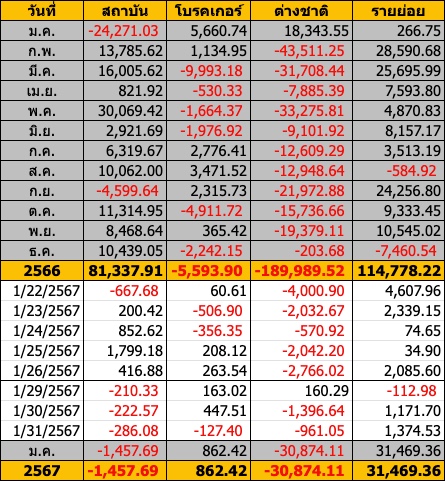 | วันที่ | สถาบัน | โบรคเกอร์ | ต่างชาติ | รายย่อย |
|---|---|---|---|---|
| ม.ค. | -24,271.03 | 5,660.74 | 18,343.55 | 266.75 |
| ก.พ. | 13,785.62 | 1,134.95 | -43,511.25 | 28,590.68 |
| มี.ค. | 16,005.62 | -9,993.18 | -31,708.44 | 25,695.99 |
| เม.ย. | 821.92 | -530.33 | -7,885.39 | 7,593.80 |
| พ.ค. | 30,069.42 | -1,664.37 | -33,275.81 | 4,870.83 |
| มิ.ย. | 2,921.69 | -1,976.92 | -9,101.92 | 8,157.17 |
| ก.ค. | 6,319.67 | 2,776.41 | -12,609.29 | 3,513.19 |
| ส.ค. | 10,062.00 | 3,471.52 | -12,948.64 | -584.92 |
| ก.ย. | -4,599.64 | 2,315.73 | -21,972.88 | 24,256.80 |
| ต.ค. | 11,314.95 | -4,911.72 | -15,736.66 | 9,333.45 |
| พ.ย. | 8,468.64 | 365.42 | -19,379.11 | 10,545.02 |
| ธ.ค. | 10,439.05 | -2,242.15 | -203.68 | -7,460.54 |
| 2566 | 81,337.91 | -5,593.90 | -189,989.52 | 114,778.22 |
| 1/22/2567 | -667.68 | 60.61 | -4,000.90 | 4,607.96 |
| 1/23/2567 | 200.42 | -506.90 | -2,032.67 | 2,339.15 |
| 1/24/2567 | 852.62 | -356.35 | -570.92 | 74.65 |
| 1/25/2567 | 1,799.18 | 208.12 | -2,042.20 | 34.90 |
| 1/26/2567 | 416.88 | 263.54 | -2,766.02 | 2,085.60 |
| 1/29/2567 | -210.33 | 163.02 | 160.29 | -112.98 |
| 1/30/2567 | -222.57 | 447.51 | -1,396.64 | 1,171.70 |
| 1/31/2567 | -286.08 | -127.40 | -961.05 | 1,374.53 |
| ม.ค. | -1,457.69 | 862.42 | -30,874.11 | 31,469.36 |
| 2567 | -1,457.69 | 862.42 | -30,874.11 | 31,469.36 |